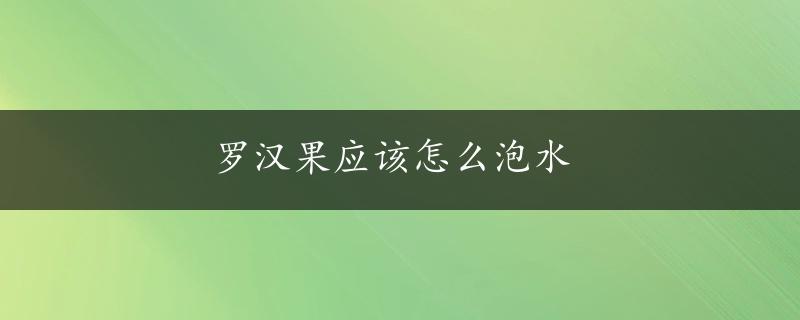 罗汉果应该怎么泡水